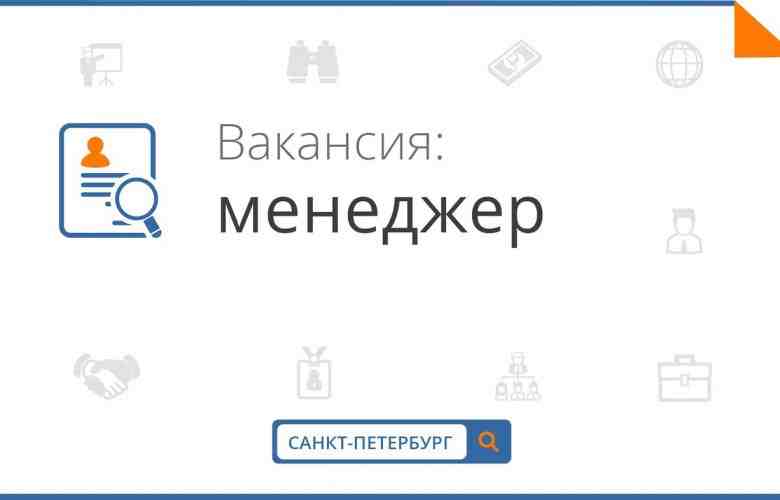 Вакансия:
менеджер

САНКТ-ПЕТЕРБУРГ